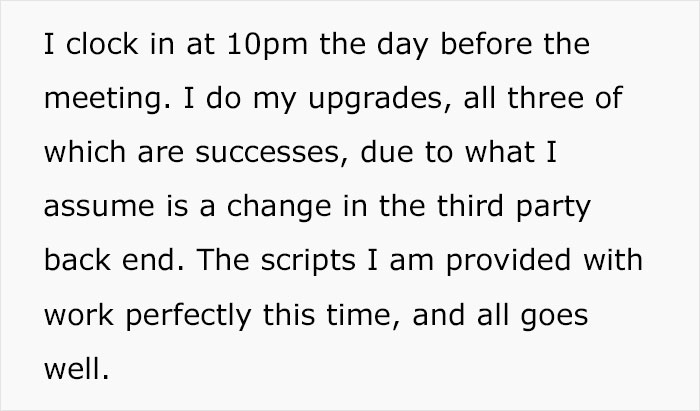 I clock in at 10pm the day before the meeting. I do my upgrades, all three of which are successes, due to what I assume is a change in the third party back end. The scripts I am provided with work perfectly this time, and all goes well.